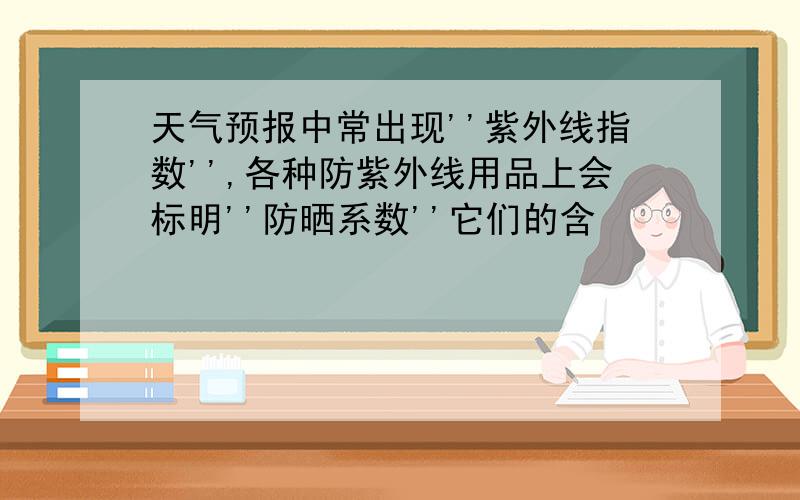 天气预报中常出现''紫外线指数'',各种防紫外线用品上会标明''防晒系数''它们的含